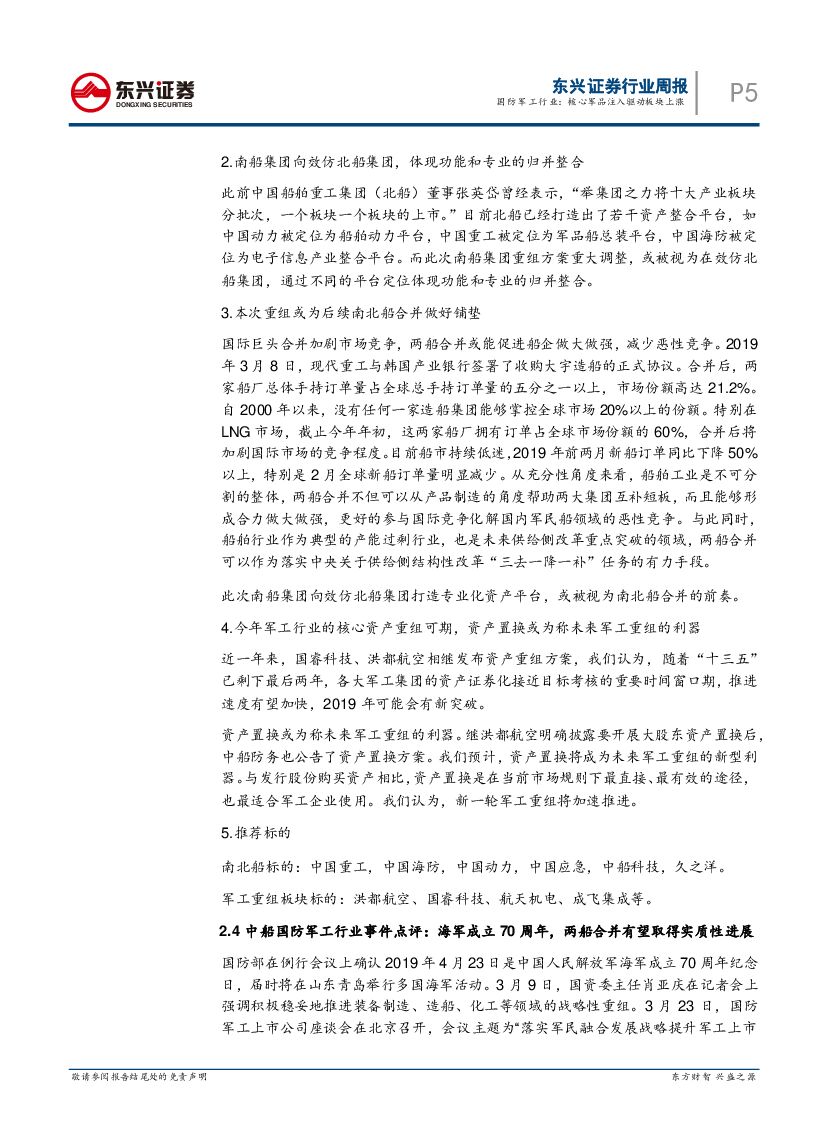 东兴证券
DONGXING SECURITIES

东兴证券行业周报
国防军工行业：核心军品注入驱动板块上涨

P5

2.南船集团向效仿北船集团，体现功能和专业的归并整合

此前中国船舶重工集团（北船）董事张英岱曾经表示，“举集团之力将十大产业板块分批次，一个板块一个板块的上市。”目前北船已经打造出了若干资产整合平台，如中国动力被定位为船舶动力平台，中国重工被定位为军品船总装平台，中国海防被定位为电子信息产业整合平台。而此次南船集团重组方案重大调整，或被视为在效仿北船集团，通过不同的平台定位体现功能和专业的归并整合。

3.本次重组或为后续南北船合并做好铺垫

国际巨头合并加剧市场竞争，两船合并或能促进船企做大做强，减少恶性竞争。2019年3月8日，现代重工与韩国产业银行签署了收购大宇造船的正式协议。合并后，两家船厂总体手持订单量占全球总手持订单量的五分之一以上，市场份额高达21.2%。自2000年以来，没有任何一家造船集团能够掌控全球市场20%以上的份额。特别在LNG市场，截止今年年初，这两家船厂拥有订单占全球市场份额的60%，合并后将加剧国际市场的竞争程度。目前船市持续低迷，2019年前两月新船订单同比下降50%以上，特别是2月全球新船订单量明显减少。从充分性角度来看，船舶工业是不可分割的整体，两船合并不但可以从产品制造的角度帮助两大集团互补短板，而且能够形成合力做大做强，更好的参与国际竞争化解国内军民船领域的恶性竞争。与此同时，船舶行业作为典型的产能过剩行业，也是未来供给侧改革重点突破的领域，两船合并可以作为落实中央关于供给侧结构性改革“三去一降一补”任务的有力手段。

此次南船集团向效仿北船集团打造专业化资产平台，或被视为南北船合并的前奏。

4.今年军工行业的核心资产重组可期，资产置换或为称未来军工重组的利器

近一年来，国睿科技、洪都航空相继发布资产重组方案，我们认为，随着“十三五”已剩下最后两年，各大军工集团的资产证券化接近目标考核的重要时间窗口期，推进速度有望加快，2019年可能会有新突破。

资产置换或为称未来军工重组的利器。继洪都航空明确披露要开展大股东资产置换后，中船防务也公告了资产置换方案。我们预计，资产置换将成为未来军工重组的新型利器。与发行股份购买资产相比，资产置换是在当前市场规则下最直接、最有效的途径，也最适合军工企业使用。我们认为，新一轮军工重组将加速推进。

5.推荐标的

南北船标的：中国重工，中国海防，中国动力，中国应急，中船科技，久之洋。

军工重组板块标的：洪都航空、国睿科技、航天机电、成飞集成等。

2.4 中船国防军工行业事件点评：海军成立70周年，两船合并有望取得实质性进展

国防部在例行会议上确认2019年4月23日是中国人民解放军海军成立70周年纪念日，届时将在山东青岛举行多国海军活动。3月9日，国资委主任肖亚庆在记者会上强调积极稳妥地推进装备制造、造船、化工等领域的战略性重组。3月23日，国防军工上市公司座谈会在北京召开，会议主题为“落实军民融合发展战略提升军工上市

敬请参阅报告结尾处的免责声明

东方财智 兴盛之源